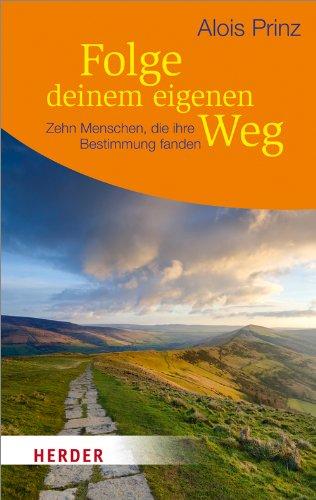 Alois Prinz

Folge deinem eigenen Weg

Zehn Menschen, die ihre Bestimmung fanden

HERDER